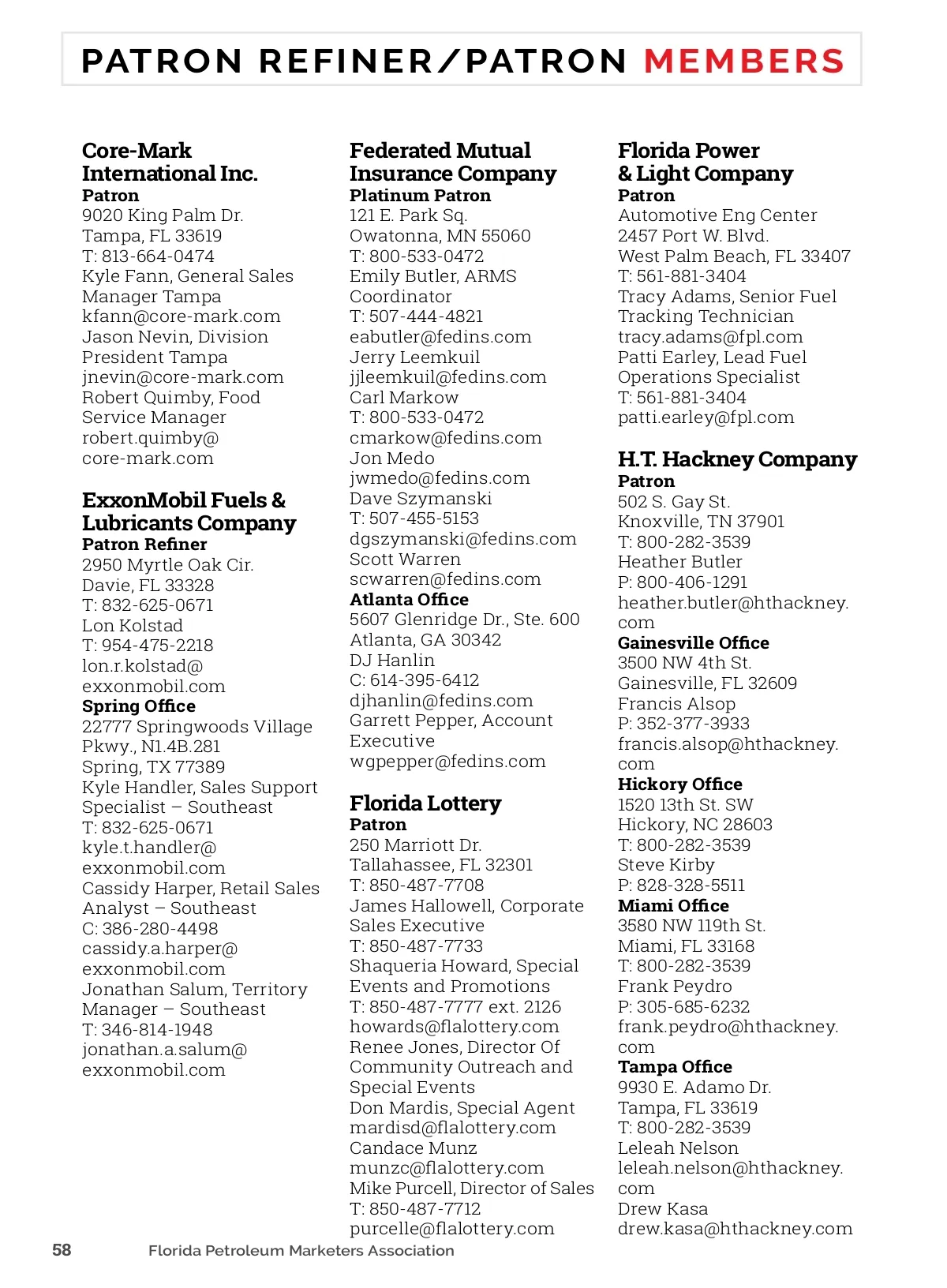 PATRON REFINER/PATRON MEMBERS

Core-Mark International Inc.
Patron
9020 King Palm Dr.
Tampa, FL 33619
T: 813-664-0474
Kyle Fann, General Sales Manager Tampa
kfann@core-mark.com
Jason Nevin, Division President Tampa
jnevin@core-mark.com
Robert Quimby, Food Service Manager
robert.quimby@core-mark.com

ExxonMobil Fuels & Lubricants Company
Patron Refiner
2950 Myrtle Oak Cir.
Davie, FL 33328
T: 832-625-0671
Lon Kolstad
T: 954-475-2218
lon.r.kolstad@exxonmobil.com
Spring Office
22777 Springwoods Village Pkwy., N1.4B.281
Spring, TX 77389
Kyle Handler, Sales Support Specialist – Southeast
T: 832-625-0671
kyle.t.handler@exxonmobil.com
Cassidy Harper, Retail Sales Analyst – Southeast
C: 386-280-4498
cassidy.a.harper@exxonmobil.com
Jonathan Salum, Territory Manager – Southeast
T: 346-814-1948
jonathan.a.salum@exxonmobil.com

Federated Mutual Insurance Company
Platinum Patron
121 E. Park Sq.
Owatonna, MN 55060
T: 800-533-0472
Emily Butler, ARMS Coordinator
T: 507-444-4821
eabutler@fedins.com
Jerry Leemkuil
jjleemkuil@fedins.com
Carl Markow
T: 800-533-0472
cmarkow@fedins.com
Jon Medo
jwmedo@fedins.com
Dave Szymanski
T: 507-455-5153
dgszymanski@fedins.com
Scott Warren
scwarren@fedins.com
Atlanta Office
5607 Glenridge Dr., Ste. 600
Atlanta, GA 30342
DJ Hanlin
C: 614-395-6412
djhanlin@fedins.com
Garrett Pepper, Account Executive
wgpepper@fedins.com

Florida Lottery
Patron
250 Marriott Dr.
Tallahassee, FL 32301
T: 850-487-7708
James Hallowell, Corporate Sales Executive
T: 850-487-7733
Shaqueria Howard, Special Events and Promotions
T: 850-487-7777 ext. 2126
howards@flalottery.com
Renee Jones, Director Of Community Outreach and Special Events
Don Mardis, Special Agent
mardisd@flalottery.com
Candace Munz
munzc@flalottery.com
Mike Purcell, Director of Sales
T: 850-487-7712
purcelle@flalottery.com

Florida Power & Light Company
Patron
Automotive Eng Center
2457 Port W. Blvd.
West Palm Beach, FL 33407
T: 561-881-3404
Tracy Adams, Senior Fuel Tracking Technician
tracy.adams@fpl.com
Patti Earley, Lead Fuel Operations Specialist
T: 561-881-3404
patti.earley@fpl.com

H.T. Hackney Company
Patron
502 S. Gay St.
Knoxville, TN 37901
T: 800-282-3539
Heather Butler
P: 800-406-1291
heather.butler@hthackney.com
Gainesville Office
3500 NW 4th St.
Gainesville, FL 32609
Francis Alsop
P: 352-377-3933
francis.alsop@hthackney.com
Hickory Office
1520 13th St. SW
Hickory, NC 28603
T: 800-282-3539
Steve Kirby
P: 828-328-5511
Miami Office
3580 NW 119th St.
Miami, FL 33168
T: 800-282-3539
Frank Peydro
P: 305-685-6232
frank.peydro@hthackney.com
Tampa Office
9930 E. Adamo Dr.
Tampa, FL 33619
T: 800-282-3539
Leleah Nelson
leleah.nelson@hthackney.com
Drew Kasa
drew.kasa@hthackney.com

58 Florida Petroleum Marketers Association